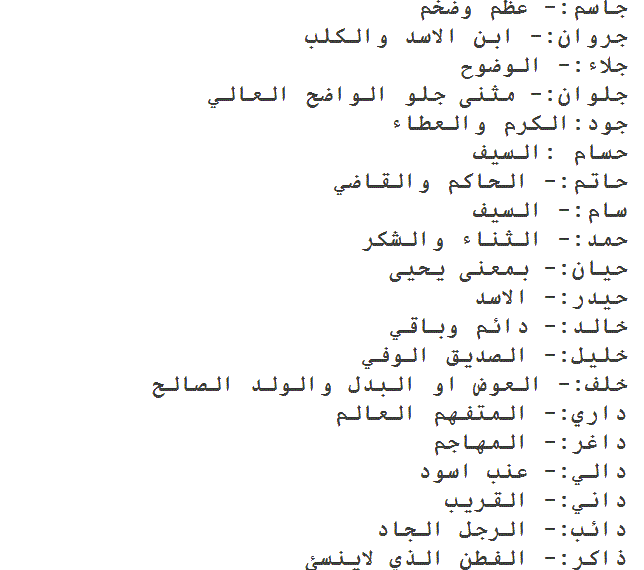 جاسم:- عظم وضخم
جروان:- ابن الاسد والكلب
جلاء:- الوضوح
جلوان:- مثنى جلو الواضح العالي
جود:الكرم والعطاء
حسام :السيف
حاتم:- الحاكم والقاضي
سام:- السيف
حمد:- الثناء والشكر
حيان:- بمعنى يحيى
حيدر:- الاسد
خالد:- دائم وباقي
خليل:- الصديق الوفي
خلف:- العوض او البدل والولد الصالح
داري:- المتفهم العالم
داغر:- المهاجم
دالي:- عنب اسود
داني:- القريب
دائب:- الرجل الجاد
ذاكر:- الفطن الذي لاينسئ